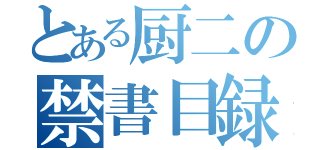 とある厨二の
禁書目録